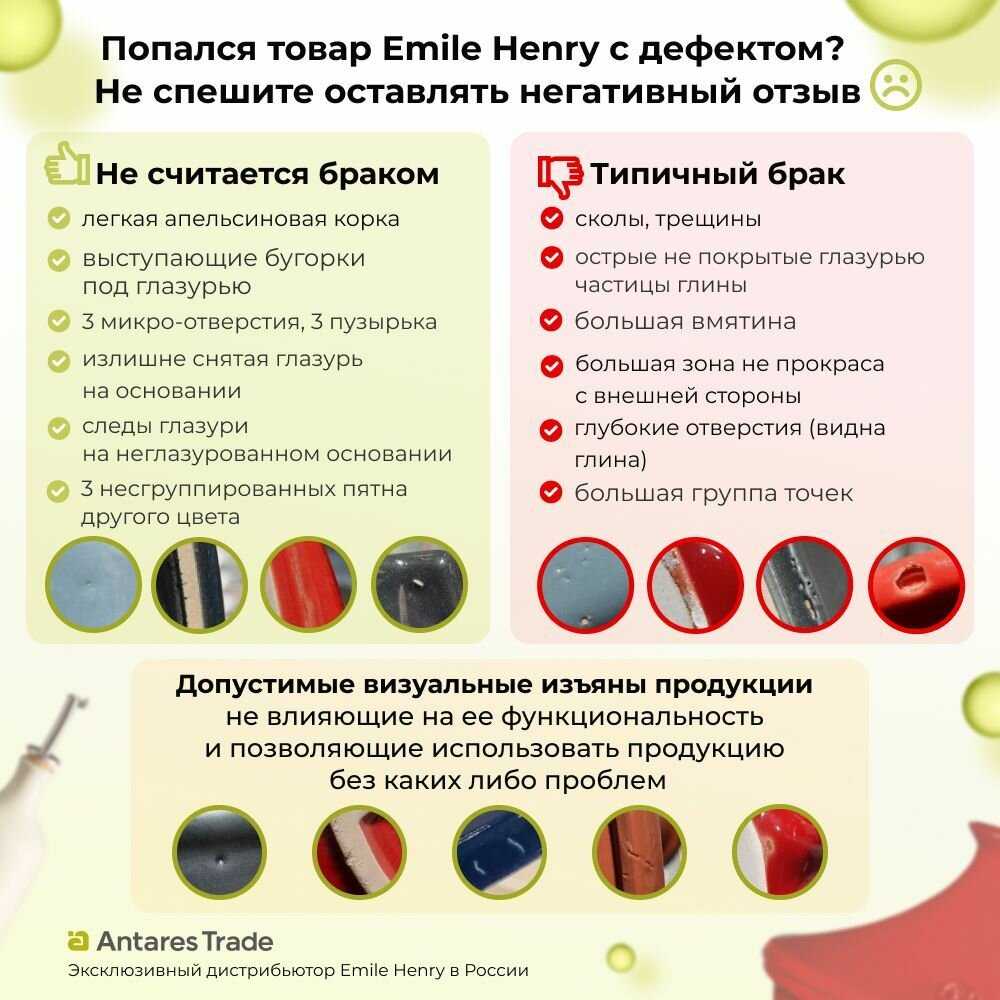 Попался товар Emile Henry с дефектом?
Не спешите оставлять негативный отзыв

Не считается браком

легкая апельсиновая корка

выступающие бугорки под глазурью

3 микро-отверстия, 3 пузырька

излишне снятая глазурь на основании

следы глазури на неглазурованном основании

3 несгруппированных пятна другого цвета

Типичный брак

сколы, трещины

острые не покрытые глазурью частицы глины

большая вмятина

большая зона не прокраса с внешней стороны

глубокие отверстия (видна глина)

большая группа точек

Допустимые визуальные изъяны продукции
не влияющие на ее функциональность
и позволяющие использовать продукцию
без каких либо проблем

Antares Trade
Эксклюзивный дистрибьютор Emile Henry в России